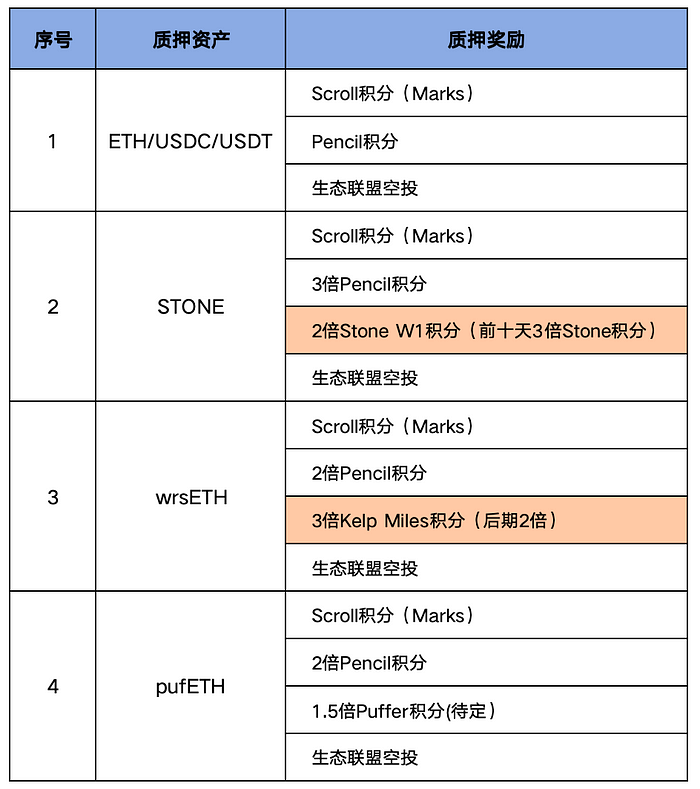 | 序号 | 质押资产 | 质押奖励 |
|---|---|---|
| 1 | ETH/USDC/USDT | Scroll积分（Marks） |
| | | Pencil积分 |
| | | 生态联盟空投 |
| 2 | STONE | Scroll积分（Marks） |
| | | 3倍Pencil积分 |
| | | 2倍Stone W1积分（前十天3倍Stone积分） |
| | | 生态联盟空投 |
| 3 | wrsETH | Scroll积分（Marks） |
| | | 2倍Pencil积分 |
| | | 3倍Kelp Miles积分（后期2倍） |
| | | 生态联盟空投 |
| 4 | pufETH | Scroll积分（Marks） |
| | | 2倍Pencil积分 |
| | | 1.5倍Puffer积分(待定） |
| | | 生态联盟空投 |